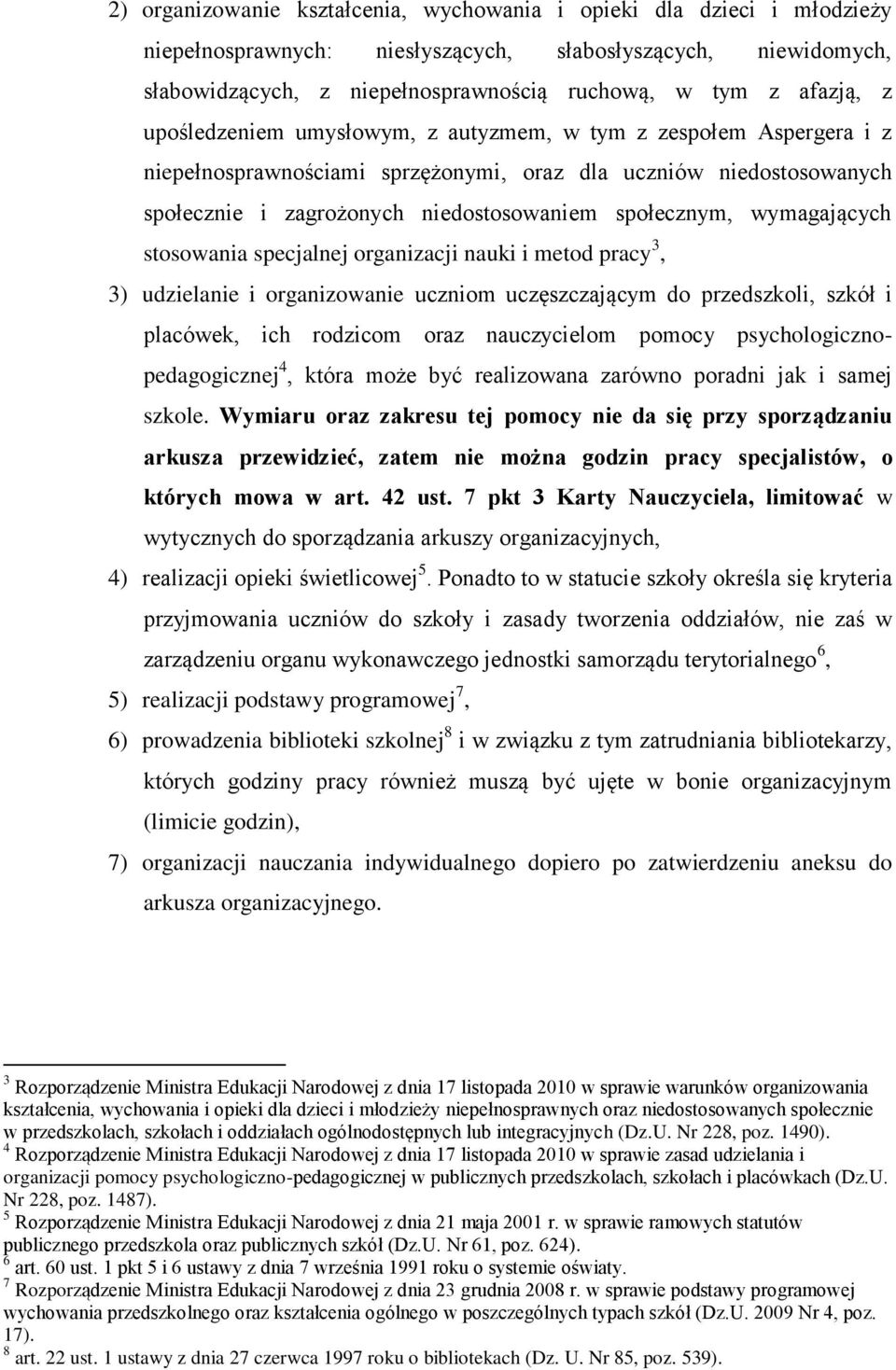 2) organizowanie kształcenia, wychowania i opieki dla dzieci i młodzieży niepełnosprawnych: niesłyszących, słabosłyszących, niewidomych, słabowidzących, z niepełnosprawnością ruchową, w tym z afazją, z upośledzeniem umysłowym, z autyzmem, w tym z zespołem Aspergera i z niepełnosprawnościami sprzężonymi, oraz dla uczniów niedostosowanych społecznie i zagrożonych niedostosowaniem społecznym, wymagających stosowania specjalnej organizacji nauki i metod pracy$^3$,

3) udzielanie i organizowanie uczniom uczęszczającym do przedszkoli, szkół i placówek, ich rodzicom oraz nauczycielom pomocy psychologiczno-pedagogicznej$^4$, która może być realizowana zarówno poradni jak i samej szkole. Wymiaru oraz zakresu tej pomocy nie da się przy sporządzaniu arkusza przewidzieć, zatem nie można godzin pracy specjalistów, o których mowa w art. 42 ust. 7 pkt 3 Karty Nauczyciela, limitować w wytycznych do sporządzania arkuszy organizacyjnych,

4) realizacji opieki świetlicowej$^5$. Ponadto to w statucie szkoły określa się kryteria przyjmowania uczniów do szkoły i zasady tworzenia oddziałów, nie zaś w zarządzeniu organu wykonawczego jednostki samorządu terytorialnego$^6$,

5) realizacji podstawy programowej$^7$,

6) prowadzenia biblioteki szkolnej$^8$ i w związku z tym zatrudniania bibliotekarzy, których godziny pracy również muszą być ujęte w bonie organizacyjnym (limicie godzin),

7) organizacji nauczania indywidualnego dopiero po zatwierdzeniu aneksu do arkusza organizacyjnego.

$^3$ Rozporządzenie Ministra Edukacji Narodowej z dnia 17 listopada 2010 w sprawie warunków organizowania kształcenia, wychowania i opieki dla dzieci i młodzieży niepełnosprawnych oraz niedostosowanych społecznie w przedszkolach, szkołach i oddziałach ogólnodostępnych lub integracyjnych (Dz.U. Nr 228, poz. 1490).
$^4$ Rozporządzenie Ministra Edukacji Narodowej z dnia 17 listopada 2010 w sprawie zasad udzielania i organizacji pomocy psychologiczno-pedagogicznej w publicznych przedszkolach, szkołach i placówkach (Dz.U. Nr 228, poz. 1487).
$^5$ Rozporządzenie Ministra Edukacji Narodowej z dnia 21 maja 2001 r. w sprawie ramowych statutów publicznego przedszkola oraz publicznych szkół (Dz.U. Nr 61, poz. 624).
$^6$ art. 60 ust. 1 pkt 5 i 6 ustawy z dnia 7 września 1991 roku o systemie oświaty.
$^7$ Rozporządzenie Ministra Edukacji Narodowej z dnia 23 grudnia 2008 r. w sprawie podstawy programowej wychowania przedszkolnego oraz kształcenia ogólnego w poszczególnych typach szkół (Dz.U. 2009 Nr 4, poz. 17).
$^8$ art. 22 ust. 1 ustawy z dnia 27 czerwca 1997 roku o bibliotekach (Dz. U. Nr 85, poz. 539).